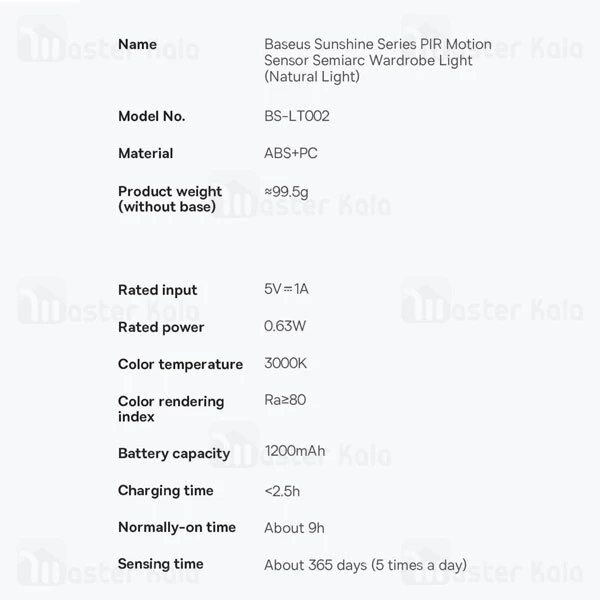 Name
Baseus Sunshine Series PIR Motion Sensor Semiarc Wardrobe Light (Natural Light)

Model No.
BS-LT002

Material
ABS+PC

Product weight (without base)
≈99.5g

Rated input
5V⎓1A

Rated power
0.63W

Color temperature
3000K

Color rendering index
Ra≥80

Battery capacity
1200mAh

Charging time
<2.5h

Normally-on time
About 9h

Sensing time
About 365 days (5 times a day)

Master Kala